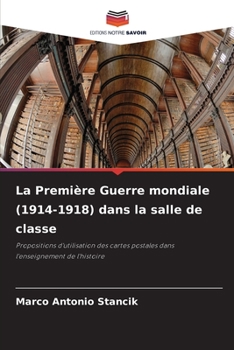 EDITIONS NOTRE SAVOIR

La Première Guerre mondiale (1914-1918) dans la salle de classe

Propositions d'utilisation des cartes postales dans l'enseignement de l'histoire

Marco Antonio Stancik